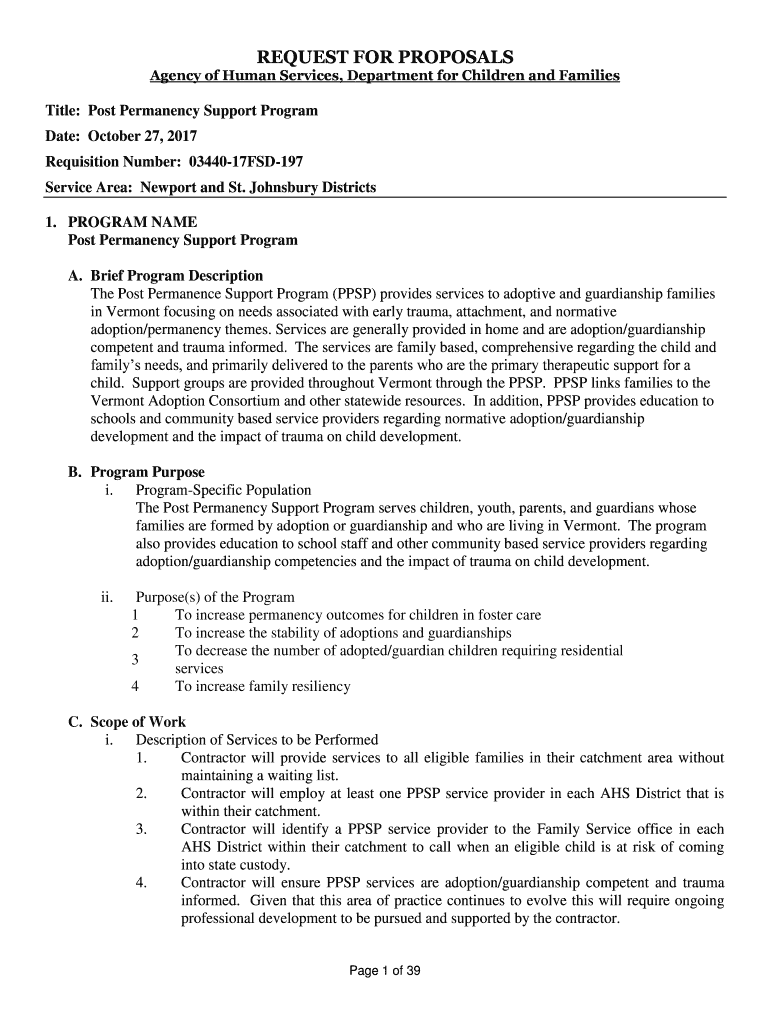 REQUEST FOR PROPOSALS
Agency of Human Services, Department for Children and Families

Title: Post Permanency Support Program
Date: October 27, 2017
Requisition Number: 03440-17FSD-197
Service Area: Newport and St. Johnsbury Districts

1. PROGRAM NAME
Post Permanency Support Program

A. Brief Program Description
The Post Permanence Support Program (PPSP) provides services to adoptive and guardianship families in Vermont focusing on needs associated with early trauma, attachment, and normative adoption/permanency themes. Services are generally provided in home and are adoption/guardianship competent and trauma informed. The services are family based, comprehensive regarding the child and family's needs, and primarily delivered to the parents who are the primary therapeutic support for a child. Support groups are provided throughout Vermont through the PPSP. PPSP links families to the Vermont Adoption Consortium and other statewide resources. In addition, PPSP provides education to schools and community based service providers regarding normative adoption/guardianship development and the impact of trauma on child development.

B. Program Purpose
i. Program-Specific Population
The Post Permanency Support Program serves children, youth, parents, and guardians whose families are formed by adoption or guardianship and who are living in Vermont. The program also provides education to school staff and other community based service providers regarding adoption/guardianship competencies and the impact of trauma on child development.

ii. Purpose(s) of the Program
1 To increase permanency outcomes for children in foster care
2 To increase the stability of adoptions and guardianships
3 To decrease the number of adopted/guardian children requiring residential services
4 To increase family resiliency

C. Scope of Work
i. Description of Services to be Performed
1. Contractor will provide services to all eligible families in their catchment area without maintaining a waiting list.
2. Contractor will employ at least one PPSP service provider in each AHS District that is within their catchment.
3. Contractor will identify a PPSP service provider to the Family Service office in each AHS District within their catchment to call when an eligible child is at risk of coming into state custody.
4. Contractor will ensure PPSP services are adoption/guardianship competent and trauma informed. Given that this area of practice continues to evolve this will require ongoing professional development to be pursued and supported by the contractor.

Page 1 of 39